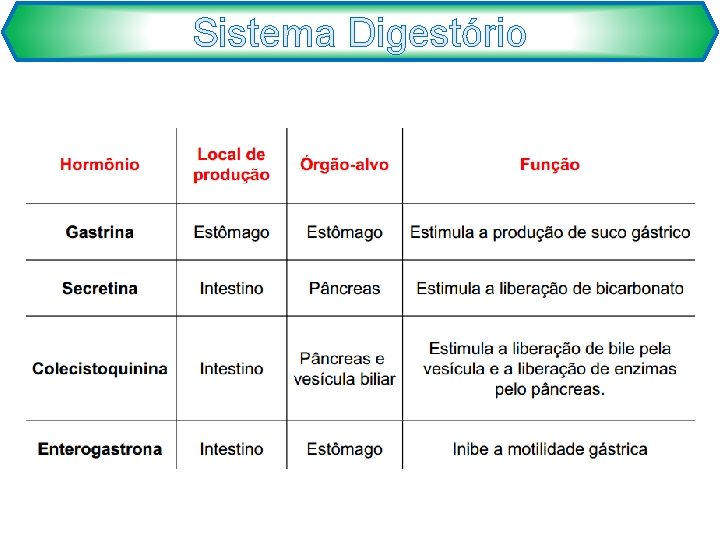 Sistema Digestório

| Hormônio | Local de produção | Órgão-alvo | Função |
|---|---|---|---|
| Gastrina | Estômago | Estômago | Estimula a produção de suco gástrico |
| Secretina | Intestino | Pâncreas | Estimula a liberação de bicarbonato |
| Colecistoquinina | Intestino | Pâncreas e vesícula biliar | Estimula a liberação de bile pela vesícula e a liberação de enzimas pelo pâncreas. |
| Enterogastrona | Intestino | Estômago | Inibe a motilidade gástrica |